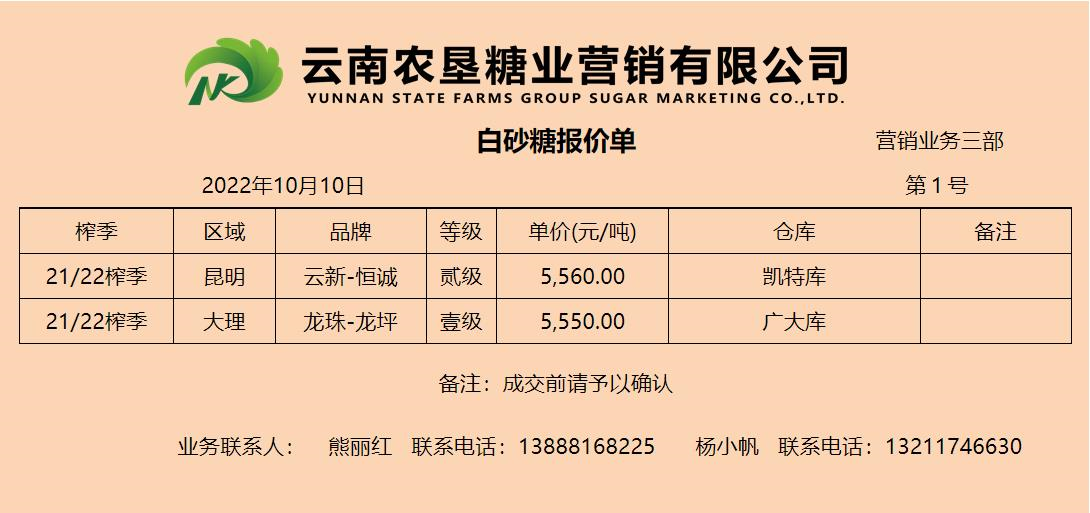 云南农垦糖业营销有限公司
YUNNAN STATE FARMS GROUP SUGAR MARKETING CO.,LTD.

白砂糖报价单

营销业务三部

2022年10月10日

第1号

| 榨季 | 区域 | 品牌 | 等级 | 单价(元/吨) | 仓库 | 备注 |
|---|---|---|---|---|---|---|
| 21/22榨季 | 昆明 | 云新-恒诚 | 贰级 | 5,560.00 | 凯特库 | |
| 21/22榨季 | 大理 | 龙珠-龙坪 | 壹级 | 5,550.00 | 广大库 | |

备注：成交前请予以确认

业务联系人： 熊丽红 联系电话：13888168225 杨小帆 联系电话：13211746630